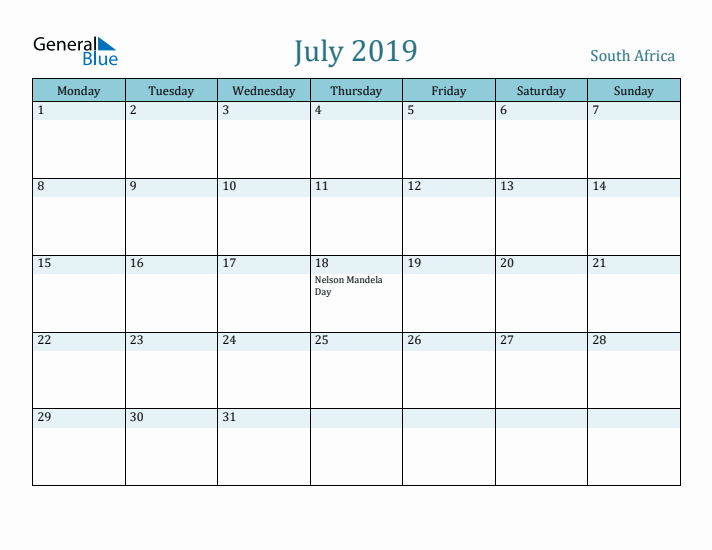 General Blue

July 2019

South Africa

| Monday | Tuesday | Wednesday | Thursday | Friday | Saturday | Sunday |
|---|---|---|---|---|---|---|
| 1 | 2 | 3 | 4 | 5 | 6 | 7 |
| 8 | 9 | 10 | 11 | 12 | 13 | 14 |
| 15 | 16 | 17 | 18 Nelson Mandela Day | 19 | 20 | 21 |
| 22 | 23 | 24 | 25 | 26 | 27 | 28 |
| 29 | 30 | 31 | | | | |